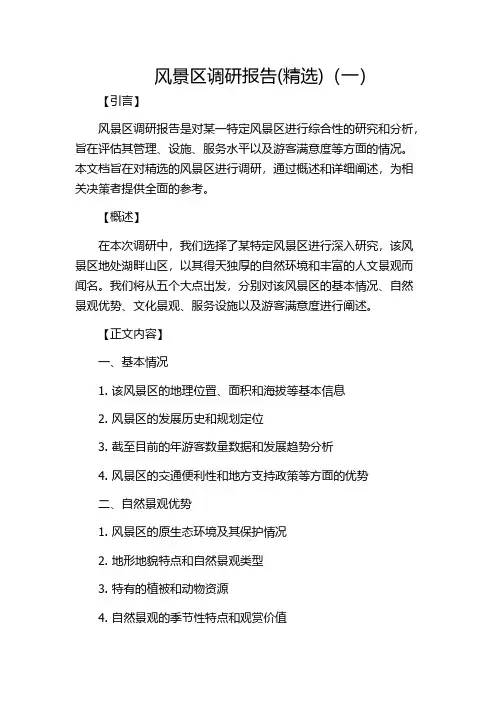 风景区调研报告(精选)（一）

【引言】

风景区调研报告是对某一特定风景区进行综合性的研究和分析，旨在评估其管理、设施、服务水平以及游客满意度等方面的情况。本文档旨在对精选的风景区进行调研，通过概述和详细阐述，为相关决策者提供全面的参考。

【概述】

在本次调研中，我们选择了某特定风景区进行深入研究，该风景区地处湖畔山区，以其得天独厚的自然环境和丰富的人文景观而闻名。我们将从五个大点出发，分别对该风景区的基本情况、自然景观优势、文化景观、服务设施以及游客满意度进行阐述。

【正文内容】

一、基本情况

1. 该风景区的地理位置、面积和海拔等基本信息

2. 风景区的发展历史和规划定位

3. 截至目前的年游客数量数据和发展趋势分析

4. 风景区的交通便利性和地方支持政策等方面的优势

二、自然景观优势

1. 风景区的原生态环境及其保护情况

2. 地形地貌特点和自然景观类型

3. 特有的植被和动物资源

4. 自然景观的季节性特点和观赏价值